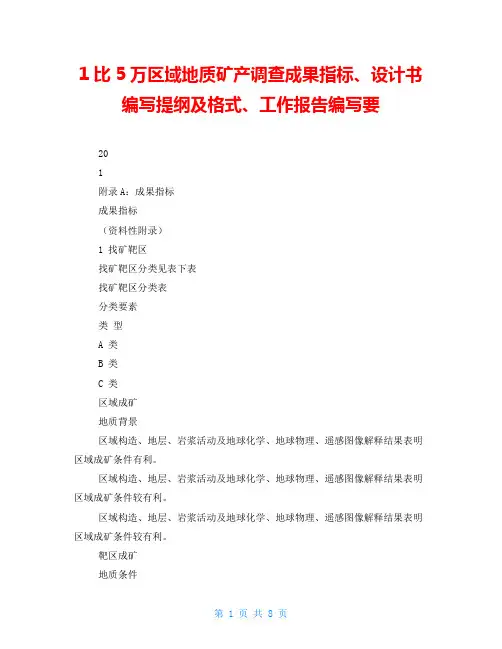 1比5万区域地质矿产调查成果指标、设计书编写提纲及格式、工作报告编写要

20

1

附录A：成果指标

成果指标

（资料性附录）

1 找矿靶区

找矿靶区分类见表下表

找矿靶区分类表

分类要素

类 型

A 类

B 类

C 类

区域成矿

地质背景

区域构造、地层、岩浆活动及地球化学、地球物理、遥感图像解释结果表明区域成矿条件有利。

区域构造、地层、岩浆活动及地球化学、地球物理、遥感图像解释结果表明区域成矿条件较有利。

区域构造、地层、岩浆活动及地球化学、地球物理、遥感图像解释结果表明区域成矿条件较有利。

靶区成矿

地质条件

第 1 页 共 8 页